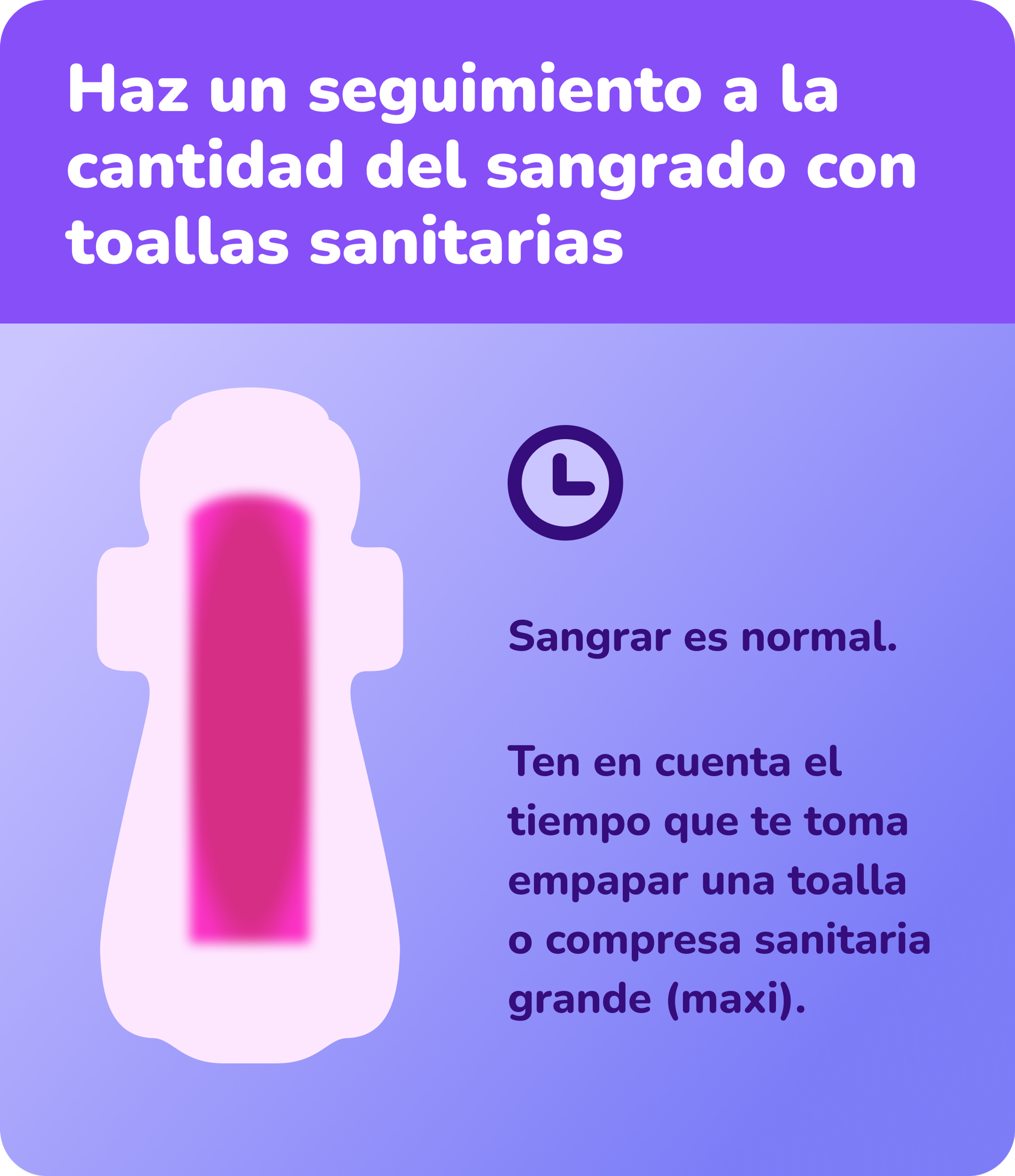 Haz un seguimiento a la cantidad del sangrado con toallas sanitarias

Sangrar es normal.

Ten en cuenta el tiempo que te toma empapar una toalla o compresa sanitaria grande (maxi).